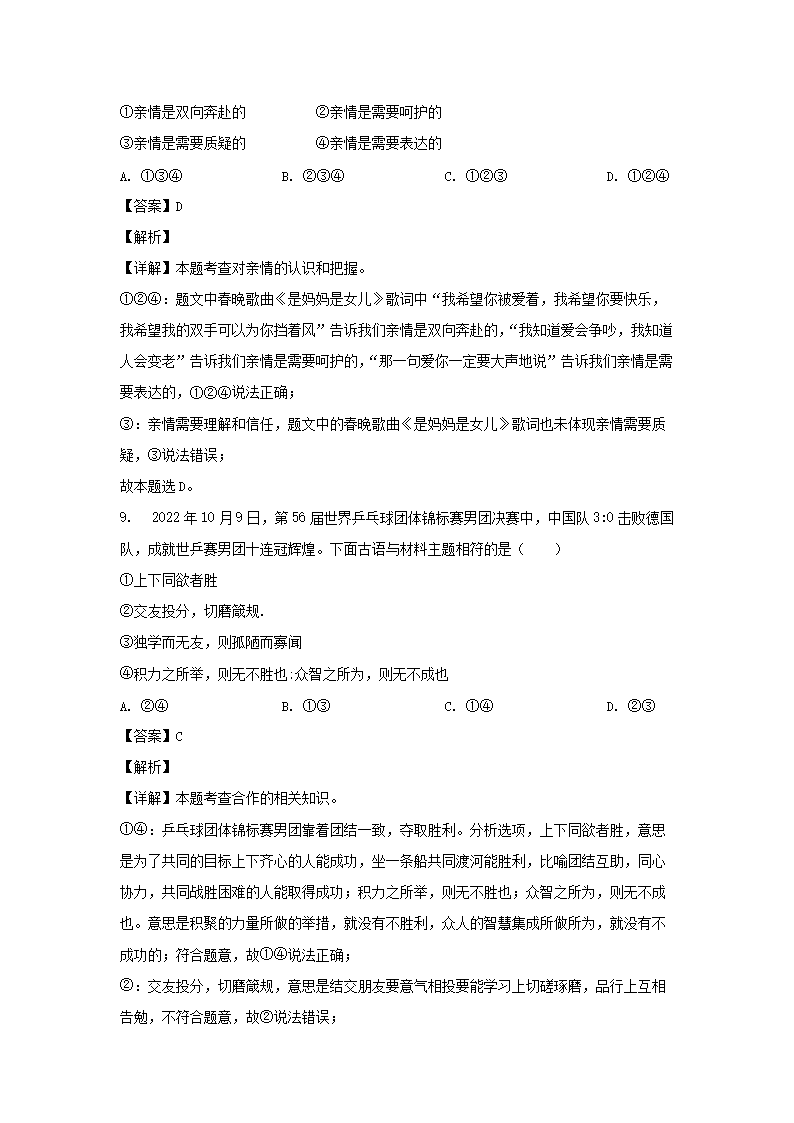 ①亲情是双向奔赴的　　②亲情是需要呵护的

③亲情是需要质疑的　　④亲情是需要表达的

A. ①③④　　B. ②③④　　C. ①②③　　D. ①②④

【答案】D

【解析】

【详解】本题考查对亲情的认识和把握。

①②④：题文中春晚歌曲《是妈妈是女儿》歌词中“我希望你被爱着，我希望你要快乐，我希望我的双手可以为你挡着风”告诉我们亲情是双向奔赴的，“我知道爱会争吵，我知道人会变老”告诉我们亲情是需要呵护的，“那一句爱你一定要大声地说”告诉我们亲情是需要表达的，①②④说法正确；

③：亲情需要理解和信任，题文中的春晚歌曲《是妈妈是女儿》歌词也未体现亲情需要质疑，③说法错误；

故本题选D。

9.　2022年10月9日，第56届世界乒乓球团体锦标赛男团决赛中，中国队3:0击败德国队，成就世乒赛男团十连冠辉煌。下面古语与材料主题相符的是（　　）

①上下同欲者胜

②交友投分，切磨箴规.

③独学而无友，则孤陋而寡闻

④积力之所举，则无不胜也:众智之所为，则无不成也

A. ②④　　B. ①③　　C. ①④　　D. ②③

【答案】C

【解析】

【详解】本题考查合作的相关知识。

①④：乒乓球团体锦标赛男团靠着团结一致，夺取胜利。分析选项，上下同欲者胜，意思是为了共同的目标上下齐心的人能成功，坐一条船共同渡河能胜利，比喻团结互助，同心协力，共同战胜困难的人能取得成功；积力之所举，则无不胜也；众智之所为，则无不成也。意思是积聚的力量所做的举措，就没有不胜利，众人的智慧集成所做所为，就没有不成功的；符合题意，故①④说法正确；

②：交友投分，切磨箴规，意思是结交朋友要意气相投要能学习上切磋琢磨，品行上互相告勉，不符合题意，故②说法错误；